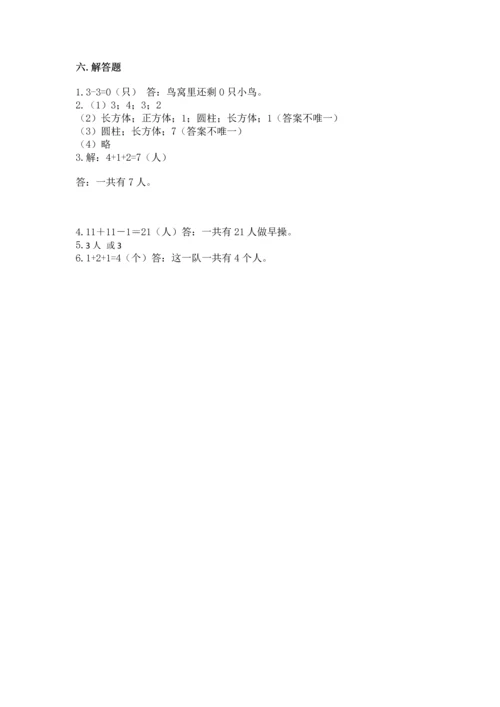 六. 解答题

1. 3-3=0（只） 答：鸟窝里还剩 0 只小鸟。
2.（1）3；4；3；2
（2）长方体；正方体；1；圆柱；长方体；1（答案不唯一）
（3）圆柱；长方体；7（答案不唯一）
（4）略
3. 解：4+1+2=7（人）

答：一共有 7 人。

4. 11＋11－1＝21（人）答：一共有 21 人做早操。
5. 3 人 或 3
6. 1+2+1=4（个）答：这一队一共有 4 个人。